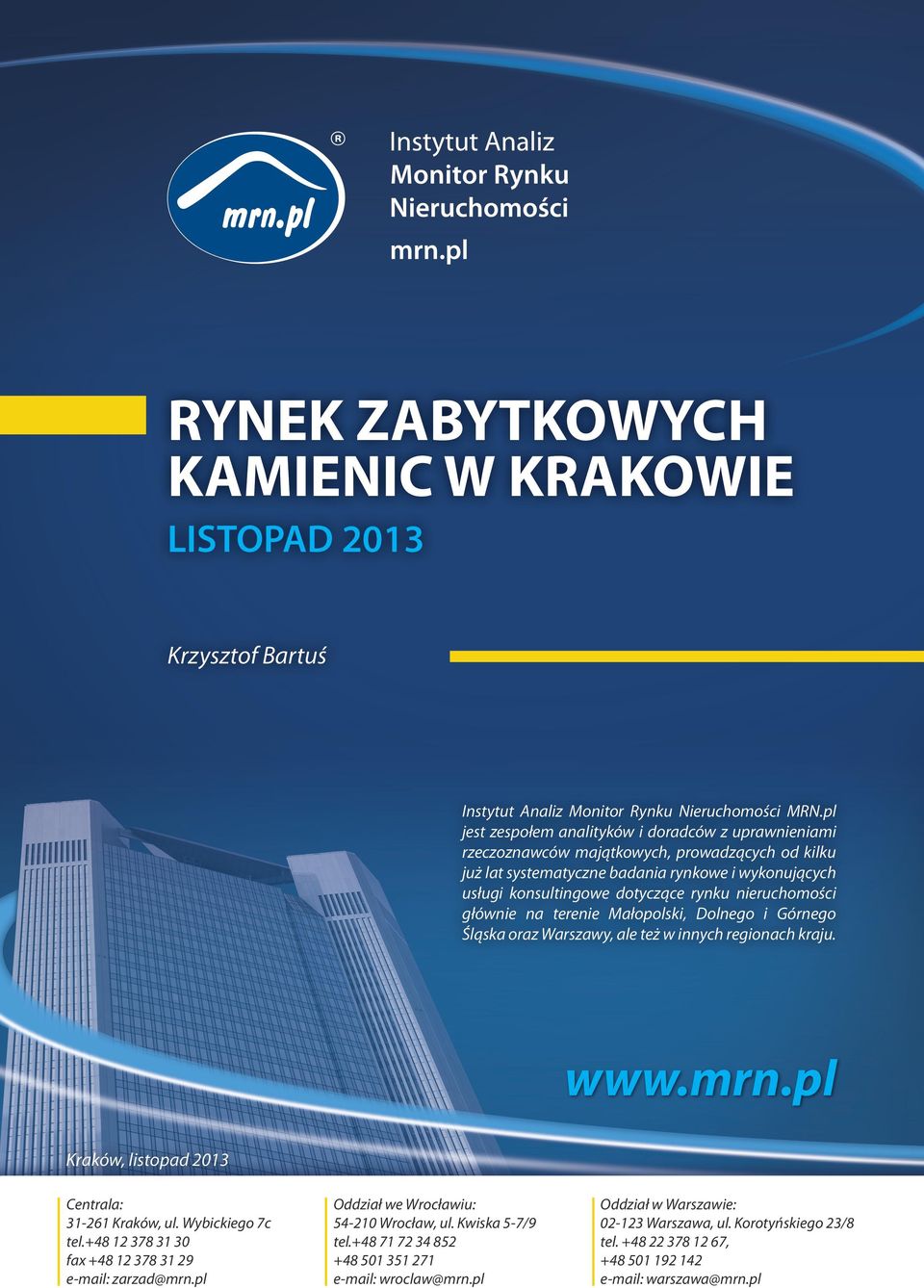 mrn.pl ®

Instytut Analiz
Monitor Rynku
Nieruchomości
mrn.pl

RYNEK ZABYTKOWYCH KAMIENIC W KRAKOWIE

LISTOPAD 2013

Krzysztof Bartuś

Instytut Analiz Monitor Rynku Nieruchomości MRN.pl jest zespołem analityków i doradców z uprawnieniami rzeczoznawców majątkowych, prowadzących od kilku już lat systematyczne badania rynkowe i wykonujących usługi konsultingowe dotyczące rynku nieruchomości głównie na terenie Małopolski, Dolnego i Górnego Śląska oraz Warszawy, ale też w innych regionach kraju.

www.mrn.pl

Kraków, listopad 2013

Centrala:
31-261 Kraków, ul. Wybickiego 7c
tel.+48 12 378 31 30
fax +48 12 378 31 29
e-mail: zarzad@mrn.pl

Oddział we Wrocławiu:
54-210 Wrocław, ul. Kwiska 5-7/9
tel.+48 71 72 34 852
+48 501 351 271
e-mail: wroclaw@mrn.pl

Oddział w Warszawie:
02-123 Warszawa, ul. Korotyńskiego 23/8
tel. +48 22 378 12 67,
+48 501 192 142
e-mail: warszawa@mrn.pl